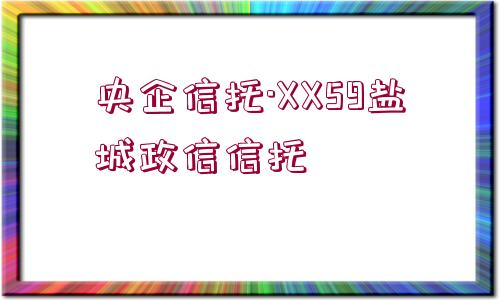 央企信托·XX59盐城政信信托